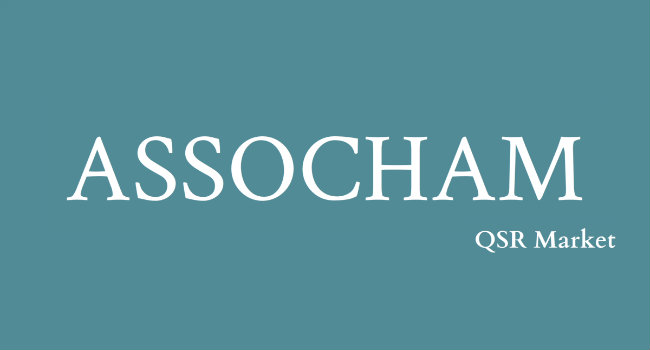 ASSOCHAM

QSR Market